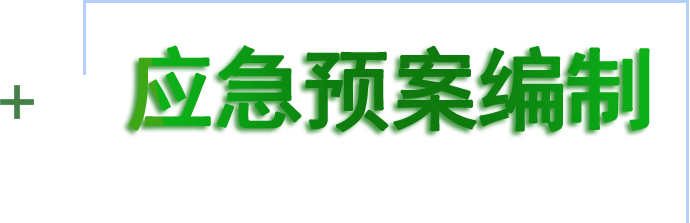 +

应急预案编制